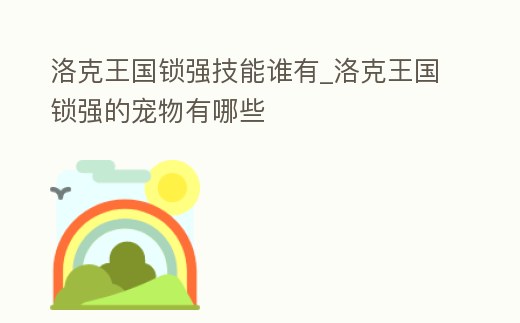 洛克王国锁强技能谁有_洛克王国锁强的宠物有哪些